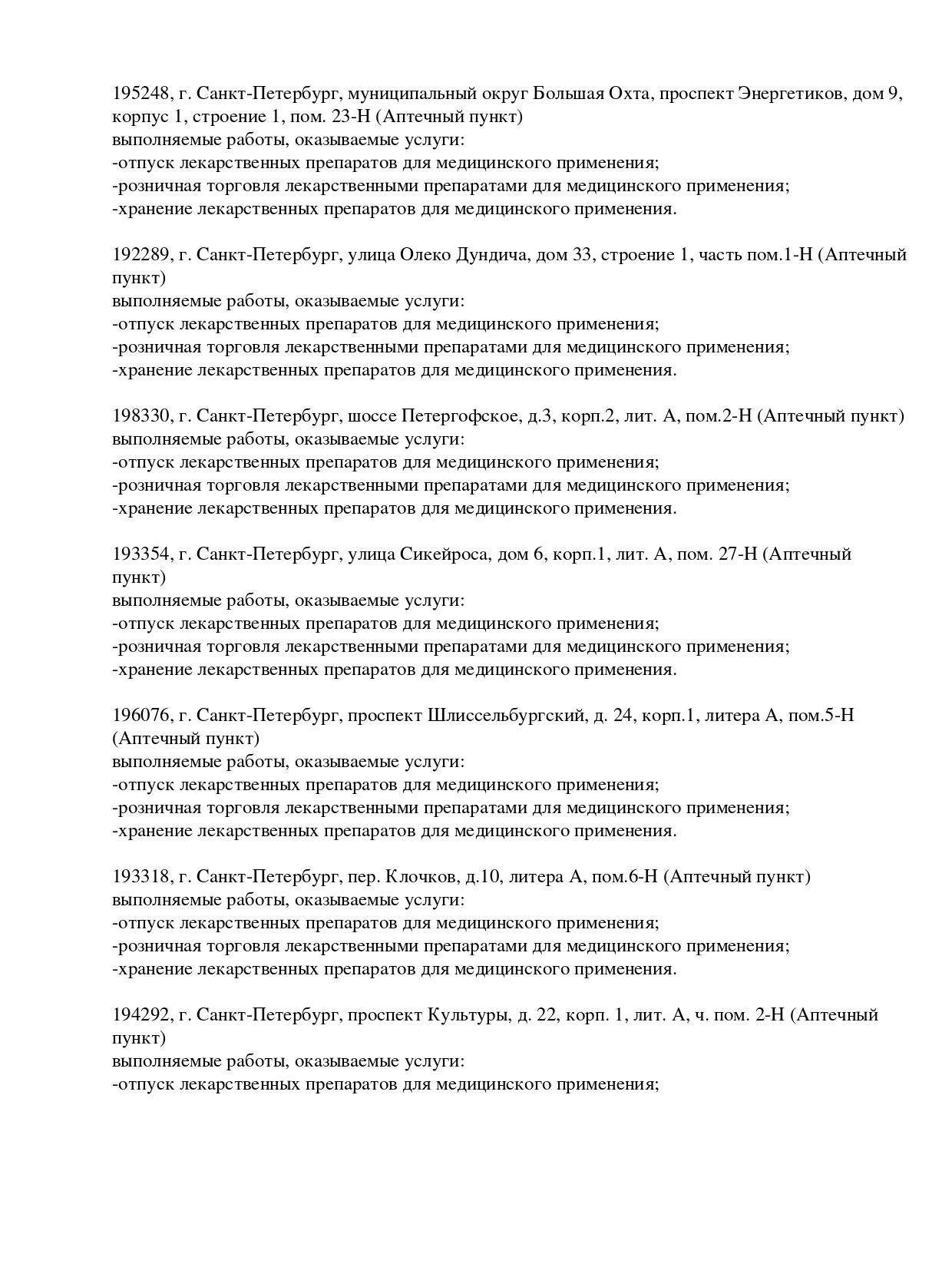 195248, г. Санкт-Петербург, муниципальный округ Большая Охта, проспект Энергетиков, дом 9, корпус 1, строение 1, пом. 23-Н (Аптечный пункт)
выполняемые работы, оказываемые услуги:
-отпуск лекарственных препаратов для медицинского применения;
-розничная торговля лекарственными препаратами для медицинского применения;
-хранение лекарственных препаратов для медицинского применения.

192289, г. Санкт-Петербург, улица Олеко Дундича, дом 33, строение 1, часть пом.1-Н (Аптечный пункт)
выполняемые работы, оказываемые услуги:
-отпуск лекарственных препаратов для медицинского применения;
-розничная торговля лекарственными препаратами для медицинского применения;
-хранение лекарственных препаратов для медицинского применения.

198330, г. Санкт-Петербург, шоссе Петергофское, д.3, корп.2, лит. А, пом.2-Н (Аптечный пункт)
выполняемые работы, оказываемые услуги:
-отпуск лекарственных препаратов для медицинского применения;
-розничная торговля лекарственными препаратами для медицинского применения;
-хранение лекарственных препаратов для медицинского применения.

193354, г. Санкт-Петербург, улица Сикейроса, дом 6, корп.1, лит. А, пом. 27-Н (Аптечный пункт)
выполняемые работы, оказываемые услуги:
-отпуск лекарственных препаратов для медицинского применения;
-розничная торговля лекарственными препаратами для медицинского применения;
-хранение лекарственных препаратов для медицинского применения.

196076, г. Санкт-Петербург, проспект Шлиссельбургский, д. 24, корп.1, литера А, пом.5-Н (Аптечный пункт)
выполняемые работы, оказываемые услуги:
-отпуск лекарственных препаратов для медицинского применения;
-розничная торговля лекарственными препаратами для медицинского применения;
-хранение лекарственных препаратов для медицинского применения.

193318, г. Санкт-Петербург, пер. Клочков, д.10, литера А, пом.6-Н (Аптечный пункт)
выполняемые работы, оказываемые услуги:
-отпуск лекарственных препаратов для медицинского применения;
-розничная торговля лекарственными препаратами для медицинского применения;
-хранение лекарственных препаратов для медицинского применения.

194292, г. Санкт-Петербург, проспект Культуры, д. 22, корп. 1, лит. А, ч. пом. 2-Н (Аптечный пункт)
выполняемые работы, оказываемые услуги:
-отпуск лекарственных препаратов для медицинского применения;